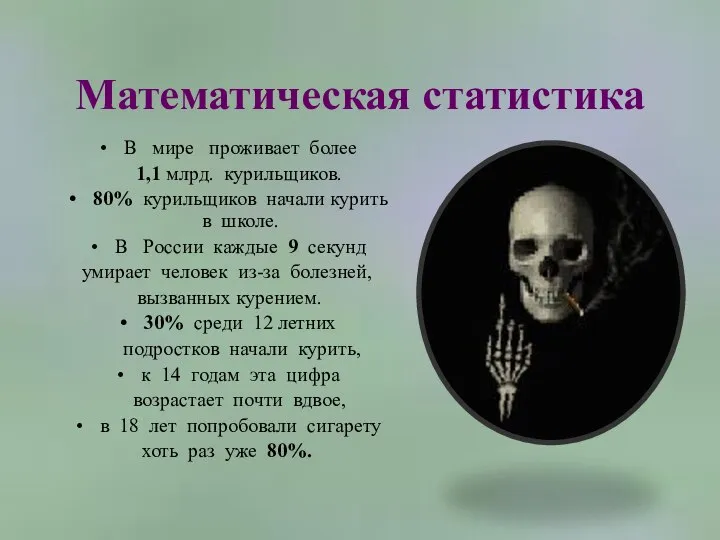 Математическая статистика

• В мире проживает более 1,1 млрд. курильщиков.
• 80% курильщиков начали курить в школе.
• В России каждые 9 секунд умирает человек из-за болезней, вызванных курением.
• 30% среди 12 летних подростков начали курить,
• к 14 годам эта цифра возрастает почти вдвое,
• в 18 лет попробовали сигарету хоть раз уже 80%.